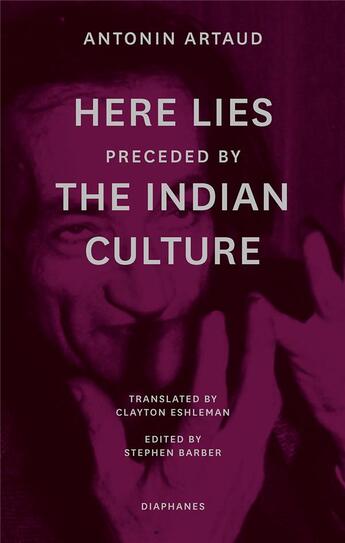 ANTONIN ARTAUD

HERE LIES
PRECEDED BY
THE INDIAN CULTURE

TRANSLATED BY
CLAYTON ESHLEMAN

EDITED BY
STEPHEN BARBER

DIAPHANES